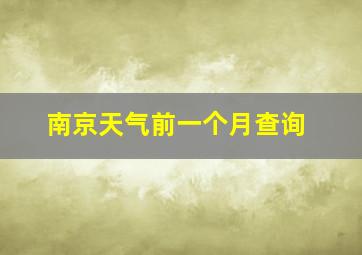 南京天气前一个月查询